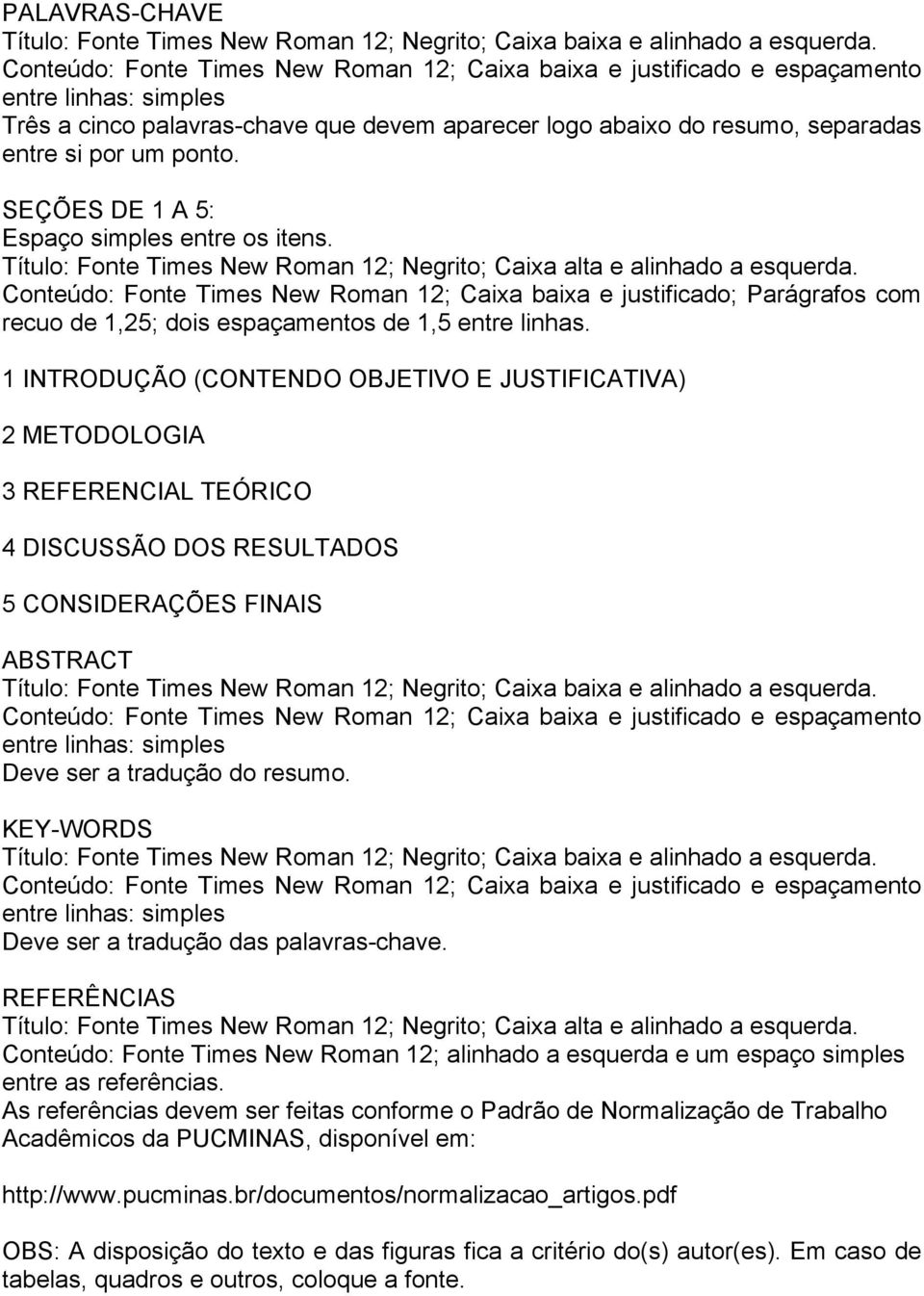 PALAVRAS-CHAVE
Título: Fonte Times New Roman 12; Negrito; Caixa baixa e alinhado a esquerda.
Conteúdo: Fonte Times New Roman 12; Caixa baixa e justificado e espaçamento entre linhas: simples
Três a cinco palavras-chave que devem aparecer logo abaixo do resumo, separadas entre si por um ponto.

SEÇÕES DE 1 A 5:
Espaço simples entre os itens.
Título: Fonte Times New Roman 12; Negrito; Caixa alta e alinhado a esquerda.
Conteúdo: Fonte Times New Roman 12; Caixa baixa e justificado; Parágrafos com recuo de 1,25; dois espaçamentos de 1,5 entre linhas.

1 INTRODUÇÃO (CONTENDO OBJETIVO E JUSTIFICATIVA)

2 METODOLOGIA

3 REFERENCIAL TEÓRICO

4 DISCUSSÃO DOS RESULTADOS

5 CONSIDERAÇÕES FINAIS

ABSTRACT
Título: Fonte Times New Roman 12; Negrito; Caixa baixa e alinhado a esquerda.
Conteúdo: Fonte Times New Roman 12; Caixa baixa e justificado e espaçamento entre linhas: simples
Deve ser a tradução do resumo.

KEY-WORDS
Título: Fonte Times New Roman 12; Negrito; Caixa baixa e alinhado a esquerda.
Conteúdo: Fonte Times New Roman 12; Caixa baixa e justificado e espaçamento entre linhas: simples
Deve ser a tradução das palavras-chave.

REFERÊNCIAS
Título: Fonte Times New Roman 12; Negrito; Caixa alta e alinhado a esquerda.
Conteúdo: Fonte Times New Roman 12; alinhado a esquerda e um espaço simples entre as referências.
As referências devem ser feitas conforme o Padrão de Normalização de Trabalho Acadêmicos da PUCMINAS, disponível em:

http://www.pucminas.br/documentos/normalizacao_artigos.pdf

OBS: A disposição do texto e das figuras fica a critério do(s) autor(es). Em caso de tabelas, quadros e outros, coloque a fonte.